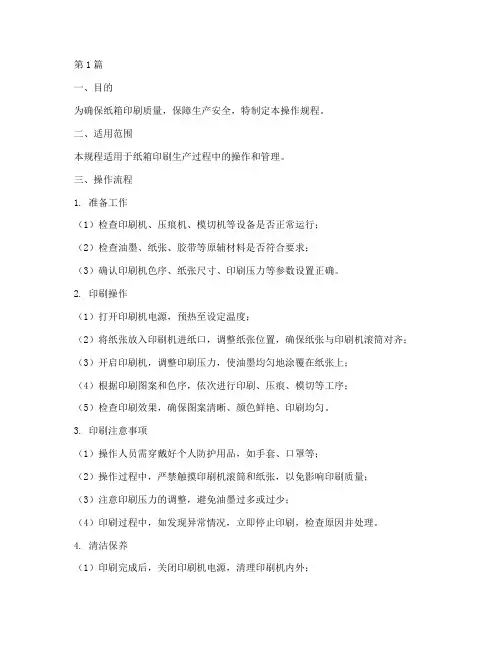 第1篇

一、目的

为确保纸箱印刷质量，保障生产安全，特制定本操作规程。

二、适用范围

本规程适用于纸箱印刷生产过程中的操作和管理。

三、操作流程

1. 准备工作

（1）检查印刷机、压痕机、模切机等设备是否正常运行；

（2）检查油墨、纸张、胶带等原辅材料是否符合要求；

（3）确认印刷机色序、纸张尺寸、印刷压力等参数设置正确。

2. 印刷操作

（1）打开印刷机电源，预热至设定温度；

（2）将纸张放入印刷机进纸口，调整纸张位置，确保纸张与印刷机滚筒对齐；

（3）开启印刷机，调整印刷压力，使油墨均匀地涂覆在纸张上；

（4）根据印刷图案和色序，依次进行印刷、压痕、模切等工序；

（5）检查印刷效果，确保图案清晰、颜色鲜艳、印刷均匀。

3. 印刷注意事项

（1）操作人员需穿戴好个人防护用品，如手套、口罩等；

（2）操作过程中，严禁触摸印刷机滚筒和纸张，以免影响印刷质量；

（3）注意印刷压力的调整，避免油墨过多或过少；

（4）印刷过程中，如发现异常情况，立即停止印刷，检查原因并处理。

4. 清洁保养

（1）印刷完成后，关闭印刷机电源，清理印刷机内外；